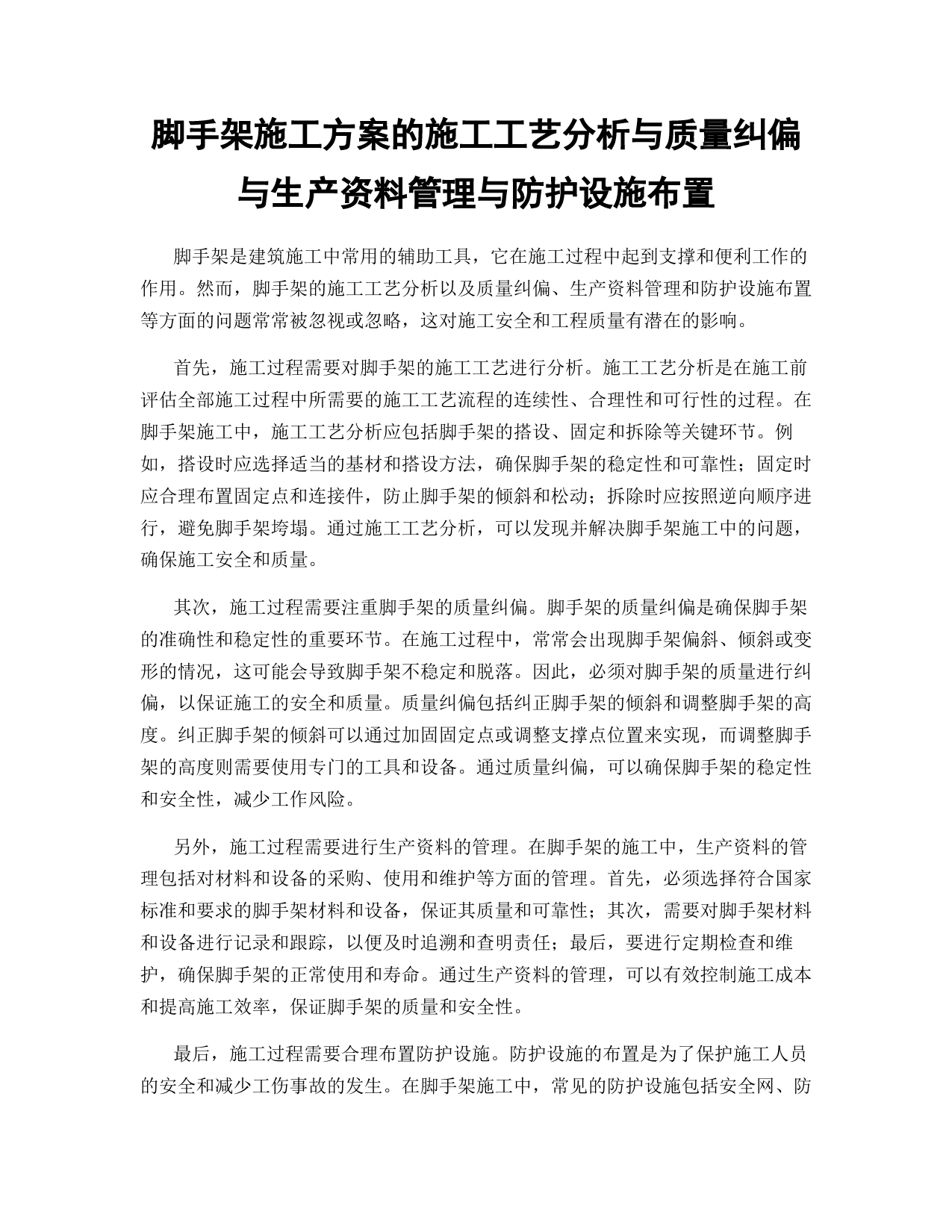 脚手架施工方案的施工工艺分析与质量纠偏与生产资料管理与防护设施布置

脚手架是建筑施工中常用的辅助工具，它在施工过程中起到支撑和便利工作的作用。然而，脚手架的施工工艺分析以及质量纠偏、生产资料管理和防护设施布置等方面的问题常常被忽视或忽略，这对施工安全和工程质量有潜在的影响。

首先，施工过程需要对脚手架的施工工艺进行分析。施工工艺分析是在施工前评估全部施工过程中所需要的施工工艺流程的连续性、合理性和可行性的过程。在脚手架施工中，施工工艺分析应包括脚手架的搭设、固定和拆除等关键环节。例如，搭设时应选择适当的基材和搭设方法，确保脚手架的稳定性和可靠性；固定时应合理布置固定点和连接件，防止脚手架的倾斜和松动；拆除时应按照逆向顺序进行，避免脚手架垮塌。通过施工工艺分析，可以发现并解决脚手架施工中的问题，确保施工安全和质量。

其次，施工过程需要注重脚手架的质量纠偏。脚手架的质量纠偏是确保脚手架的准确性和稳定性的重要环节。在施工过程中，常常会出现脚手架偏斜、倾斜或变形的情况，这可能会导致脚手架不稳定和脱落。因此，必须对脚手架的质量进行纠偏，以保证施工的安全和质量。质量纠偏包括纠正脚手架的倾斜和调整脚手架的高度。纠正脚手架的倾斜可以通过加固固定点或调整支撑点位置来实现，而调整脚手架的高度则需要使用专门的工具和设备。通过质量纠偏，可以确保脚手架的稳定性和安全性，减少工作风险。

另外，施工过程需要进行生产资料的管理。在脚手架的施工中，生产资料的管理包括对材料和设备的采购、使用和维护等方面的管理。首先，必须选择符合国家标准和要求的脚手架材料和设备，保证其质量和可靠性；其次，需要对脚手架材料和设备进行记录和跟踪，以便及时追溯和查明责任；最后，要进行定期检查和维护，确保脚手架的正常使用和寿命。通过生产资料的管理，可以有效控制施工成本和提高施工效率，保证脚手架的质量和安全性。

最后，施工过程需要合理布置防护设施。防护设施的布置是为了保护施工人员的安全和减少工伤事故的发生。在脚手架施工中，常见的防护设施包括安全网、防